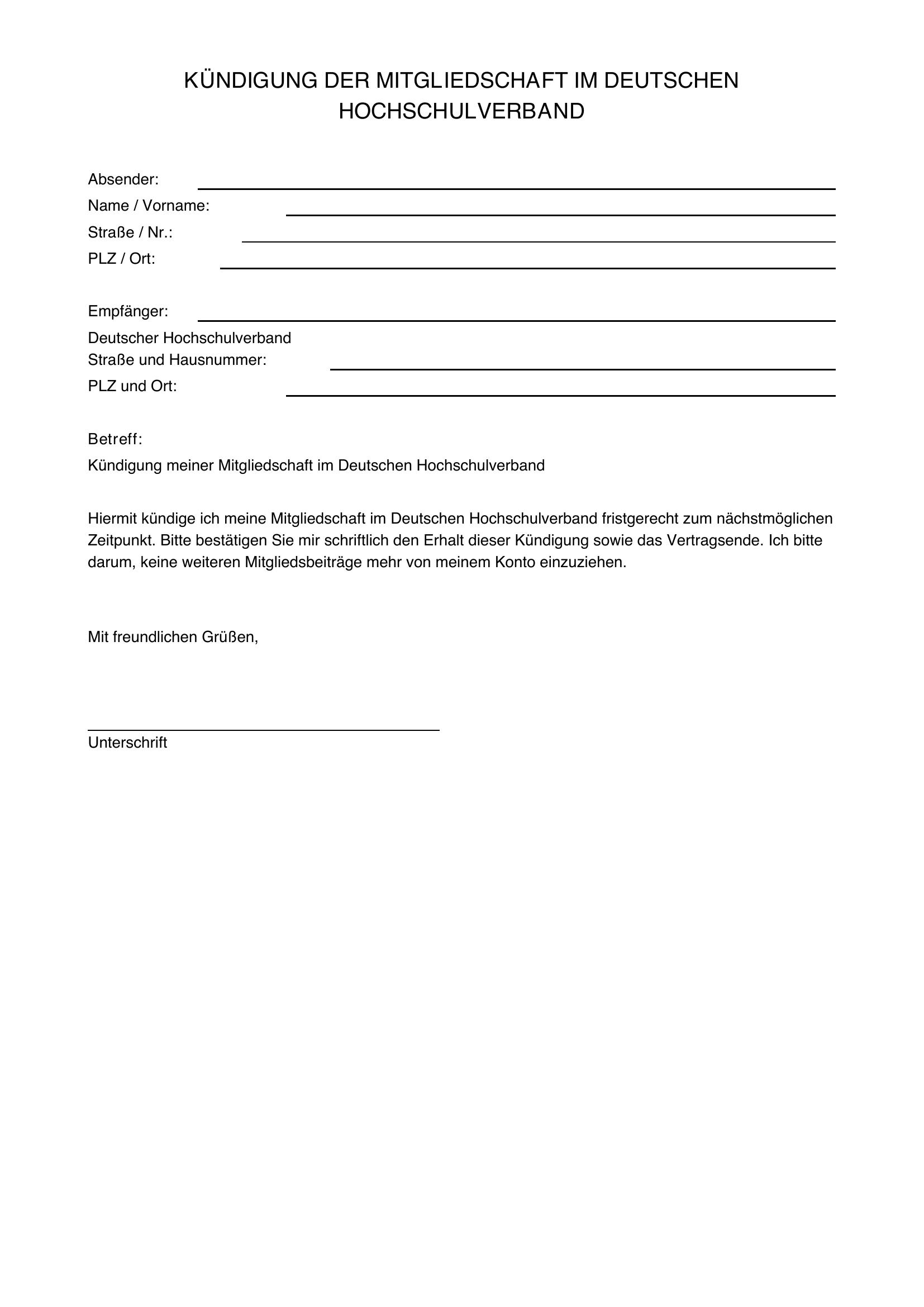 KÜNDIGUNG DER MITGLIEDSCHAFT IM DEUTSCHEN HOCHSCHULVERBAND

Absender: ____
Name / Vorname: ____
Straße / Nr.: ____
PLZ / Ort: ____

Empfänger: ____
Deutscher Hochschulverband
Straße und Hausnummer: ____
PLZ und Ort: ____

Betreff:
Kündigung meiner Mitgliedschaft im Deutschen Hochschulverband

Hiermit kündige ich meine Mitgliedschaft im Deutschen Hochschulverband fristgerecht zum nächstmöglichen Zeitpunkt. Bitte bestätigen Sie mir schriftlich den Erhalt dieser Kündigung sowie das Vertragsende. Ich bitte darum, keine weiteren Mitgliedsbeiträge mehr von meinem Konto einzuziehen.

Mit freundlichen Grüßen,

____
Unterschrift